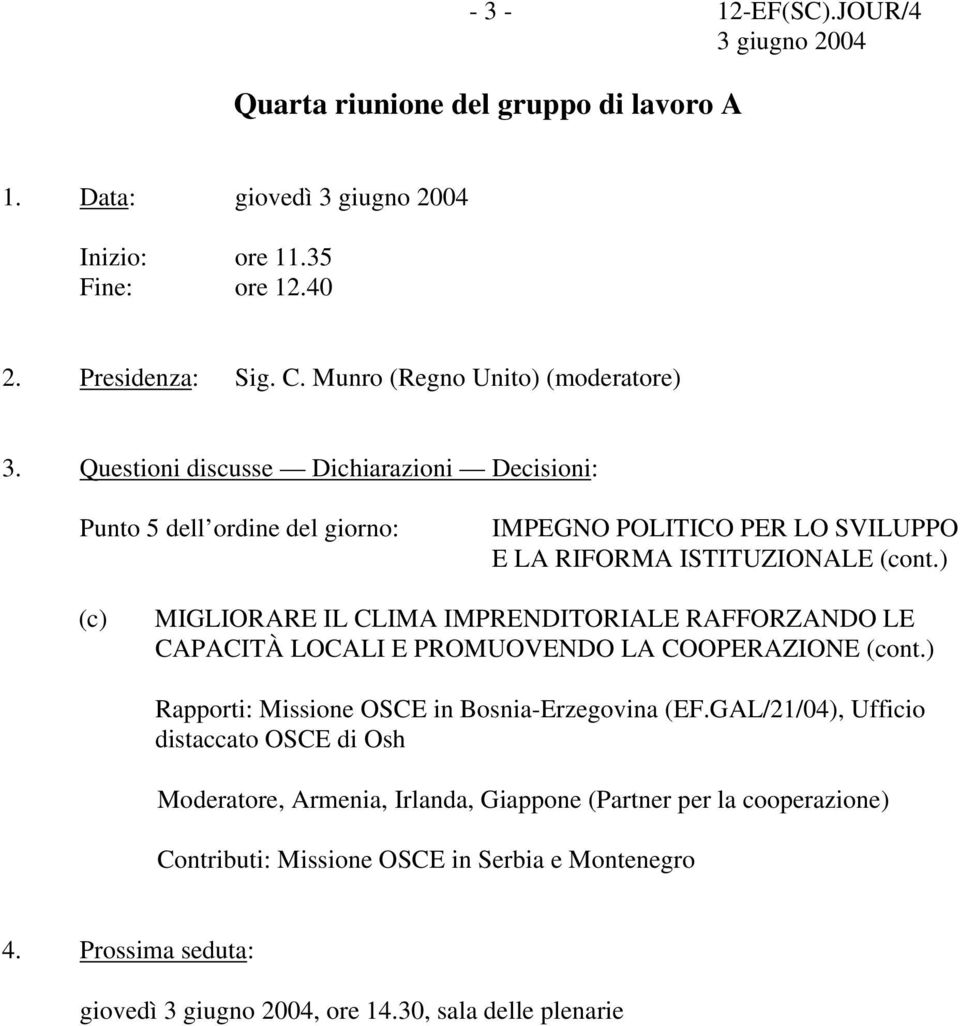 - 3 -

12-EF(SC).JOUR/4
3 giugno 2004

Quarta riunione del gruppo di lavoro A

1. Data: giovedì 3 giugno 2004

Inizio: ore 11.35
Fine: ore 12.40

2. Presidenza: Sig. C. Munro (Regno Unito) (moderatore)

3. Questioni discusse — Dichiarazioni — Decisioni:

Punto 5 dell ordine del giorno: IMPEGNO POLITICO PER LO SVILUPPO E LA RIFORMA ISTITUZIONALE (cont.)

(c) MIGLIORARE IL CLIMA IMPRENDITORIALE RAFFORZANDO LE CAPACITÀ LOCALI E PROMUOVENDO LA COOPERAZIONE (cont.)

Rapporti: Missione OSCE in Bosnia-Erzegovina (EF.GAL/21/04), Ufficio distaccato OSCE di Osh

Moderatore, Armenia, Irlanda, Giappone (Partner per la cooperazione)

Contributi: Missione OSCE in Serbia e Montenegro

4. Prossima seduta:

giovedì 3 giugno 2004, ore 14.30, sala delle plenarie